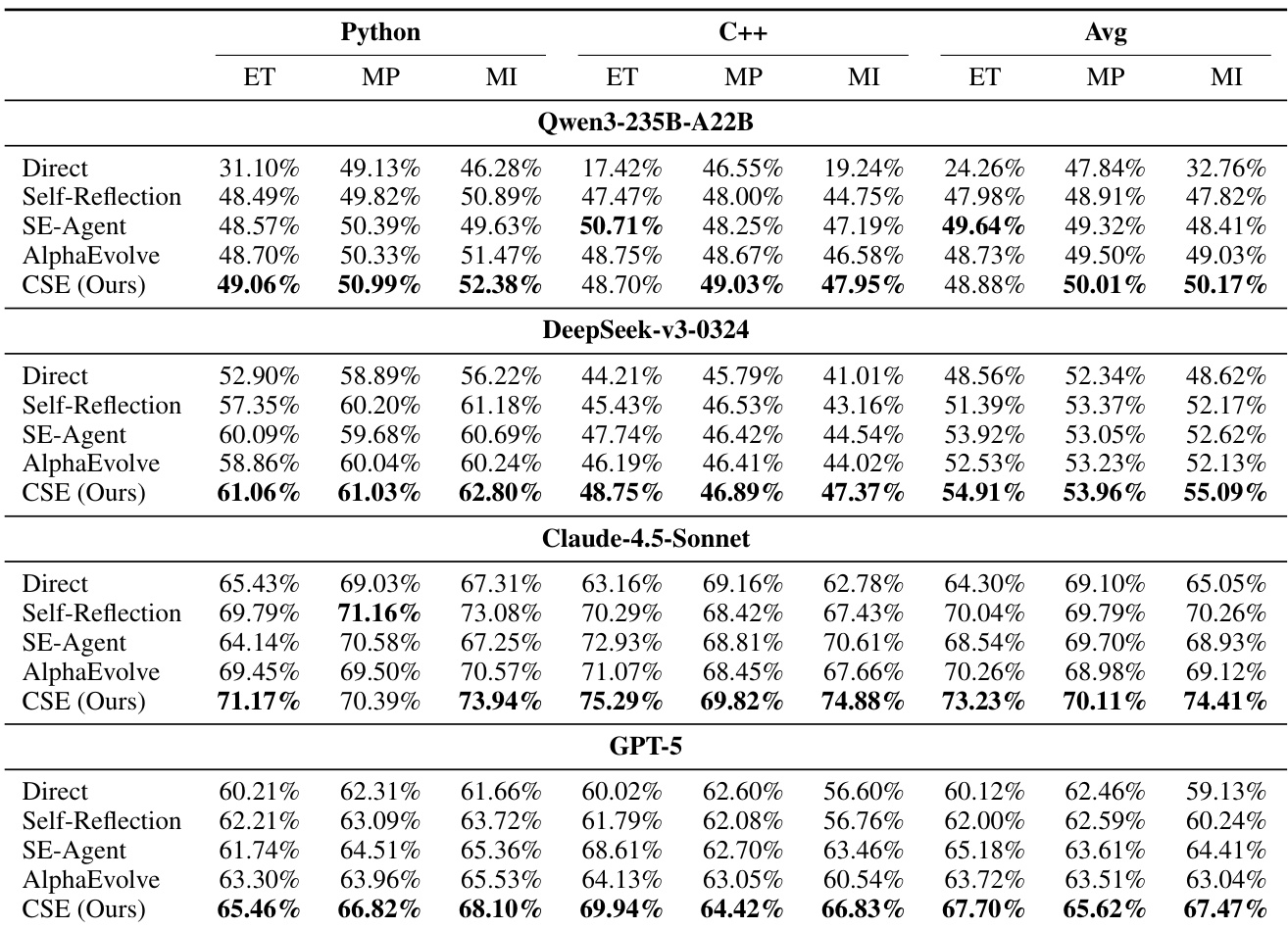 | | Python | | | C++ | | | Avg | | |
|---|---|---|---|---|---|---|---|---|---|
| | ET | MP | MI | ET | MP | MI | ET | MP | MI |
| **Qwen3-235B-A22B** | | | | | | | | | |
| Direct | 31.10% | 49.13% | 46.28% | 17.42% | 46.55% | 19.24% | 24.26% | 47.84% | 32.76% |
| Self-Reflection | 48.49% | 49.82% | 50.89% | 47.47% | 48.00% | 44.75% | 47.98% | 48.91% | 47.82% |
| SE-Agent | 48.57% | 50.39% | 49.63% | **50.71%** | 48.25% | 47.19% | **49.64%** | 49.32% | 48.41% |
| AlphaEvolve | 48.70% | 50.33% | 51.47% | 48.75% | 48.67% | 46.58% | 48.73% | 49.50% | 49.03% |
| CSE (Ours) | **49.06%** | **50.99%** | **52.38%** | 48.70% | **49.03%** | **47.95%** | 48.88% | **50.01%** | **50.17%** |
| **DeepSeek-v3-0324** | | | | | | | | | |
| Direct | 52.90% | 58.89% | 56.22% | 44.21% | 45.79% | 41.01% | 48.56% | 52.34% | 48.62% |
| Self-Reflection | 57.35% | 60.20% | 61.18% | 45.43% | 46.53% | 43.16% | 51.39% | 53.37% | 52.17% |
| SE-Agent | 60.09% | 59.68% | 60.69% | 47.74% | 46.42% | 44.54% | 53.92% | 53.05% | 52.62% |
| AlphaEvolve | 58.86% | 60.04% | 60.24% | 46.19% | 46.41% | 44.02% | 52.53% | 53.23% | 52.13% |
| CSE (Ours) | **61.06%** | **61.03%** | **62.80%** | **48.75%** | **46.89%** | **47.37%** | **54.91%** | **53.96%** | **55.09%** |
| **Claude-4.5-Sonnet** | | | | | | | | | |
| Direct | 65.43% | 69.03% | 67.31% | 63.16% | 69.16% | 62.78% | 64.30% | 69.10% | 65.05% |
| Self-Reflection | 69.79% | **71.16%** | 73.08% | 70.29% | 68.42% | 67.43% | 70.04% | 69.79% | 70.26% |
| SE-Agent | 64.14% | 70.58% | 67.25% | 72.93% | 68.81% | 70.61% | 68.54% | 69.70% | 68.93% |
| AlphaEvolve | 69.45% | 69.50% | 70.57% | 71.07% | 68.45% | 67.66% | 70.26% | 68.98% | 69.12% |
| CSE (Ours) | **71.17%** | 70.39% | **73.94%** | **75.29%** | **69.82%** | **74.88%** | **73.23%** | **70.11%** | **74.41%** |
| **GPT-5** | | | | | | | | | |
| Direct | 60.21% | 62.31% | 61.66% | 60.02% | 62.60% | 56.60% | 60.12% | 62.46% | 59.13% |
| Self-Reflection | 62.21% | 63.09% | 63.72% | 61.79% | 62.08% | 56.76% | 62.00% | 62.59% | 60.24% |
| SE-Agent | 61.74% | 64.51% | 65.36% | 68.61% | 62.70% | 63.46% | 65.18% | 63.61% | 64.41% |
| AlphaEvolve | 63.30% | 63.96% | 65.53% | 64.13% | 63.05% | 60.54% | 63.72% | 63.51% | 63.04% |
| CSE (Ours) | **65.46%** | **66.82%** | **68.10%** | **69.94%** | **64.42%** | **66.83%** | **67.70%** | **65.62%** | **67.47%** |